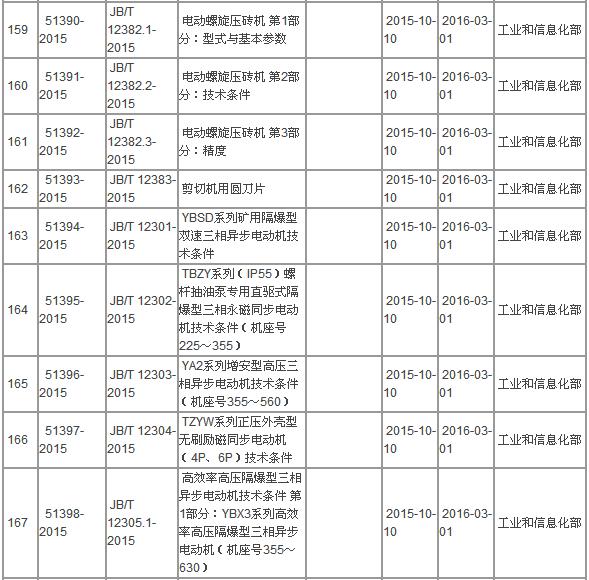 | 159 | 51390-2015 | JB/T 12382.1-2015 | 电动螺旋压砖机 第1部分：型式与基本参数 | | 2015-10-10 | 2016-03-01 | 工业和信息化部 |
|---|---|---|---|---|---|---|---|
| 160 | 51391-2015 | JB/T 12382.2-2015 | 电动螺旋压砖机 第2部分：技术条件 | | 2015-10-10 | 2016-03-01 | 工业和信息化部 |
| 161 | 51392-2015 | JB/T 12382.3-2015 | 电动螺旋压砖机 第3部分：精度 | | 2015-10-10 | 2016-03-01 | 工业和信息化部 |
| 162 | 51393-2015 | JB/T 12383-2015 | 剪切机用圆刀片 | | 2015-10-10 | 2016-03-01 | 工业和信息化部 |
| 163 | 51394-2015 | JB/T 12301-2015 | YBSD系列矿用隔爆型双速三相异步电动机技术条件 | | 2015-10-10 | 2016-03-01 | 工业和信息化部 |
| 164 | 51395-2015 | JB/T 12302-2015 | TBZY系列（IP55）螺杆抽油泵专用直驱式隔爆型三相永磁同步电动机技术条件（机座号225～355） | | 2015-10-10 | 2016-03-01 | 工业和信息化部 |
| 165 | 51396-2015 | JB/T 12303-2015 | YA2系列增安型高压三相异步电动机技术条件（机座号355～560） | | 2015-10-10 | 2016-03-01 | 工业和信息化部 |
| 166 | 51397-2015 | JB/T 12304-2015 | TZYW系列正压外壳型无刷励磁同步电动机（4P、6P）技术条件 | | 2015-10-10 | 2016-03-01 | 工业和信息化部 |
| 167 | 51398-2015 | JB/T 12305.1-2015 | 高效率高压隔爆型三相异步电动机技术条件 第1部分：YBX3系列高效率高压隔爆型三相异步电动机（机座号355～630） | | 2015-10-10 | 2016-03-01 | 工业和信息化部 |